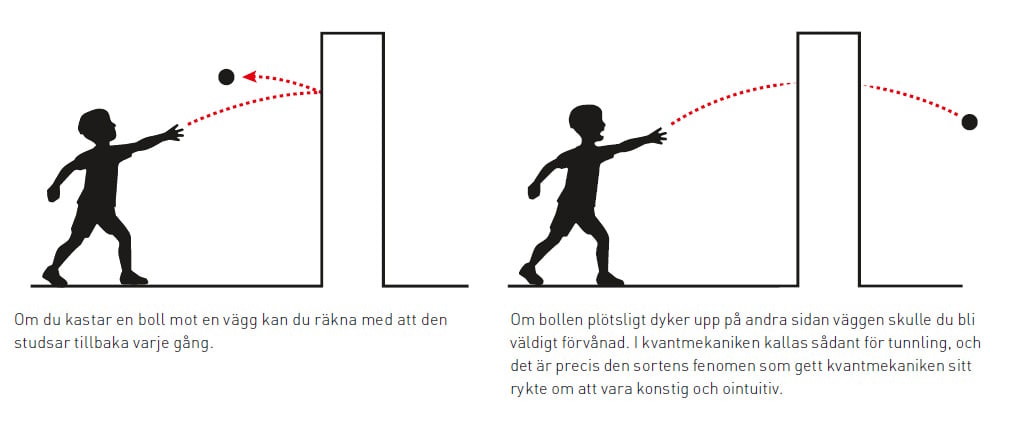 Om du kastar en boll mot en vägg kan du räkna med att den studsar tillbaka varje gång.

Om bollen plötsligt dyker upp på andra sidan väggen skulle du bli väldigt förvånad. I kvantmekaniken kallas sådant för tunnling, och det är precis den sortens fenomen som gett kvantmekaniken sitt rykte om att vara konstig och ointuitiv.